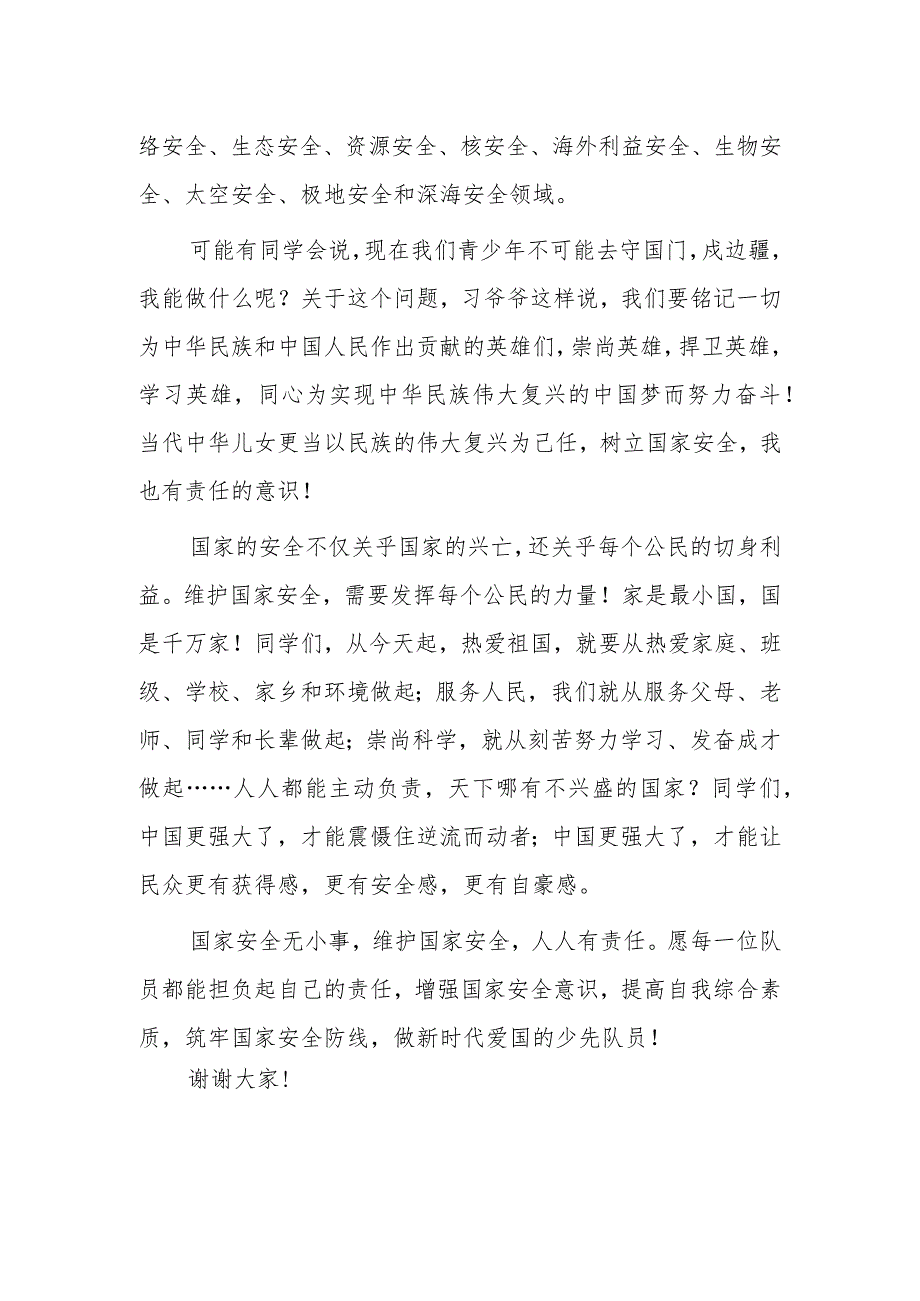 络安全、生态安全、资源安全、核安全、海外利益安全、生物安全、太空安全、极地安全和深海安全领域。

可能有同学会说，现在我们青少年不可能去守国门，戍边疆，我能做什么呢？关于这个问题，习爷爷这样说，我们要铭记一切为中华民族和中国人民作出贡献的英雄们，崇尚英雄，捍卫英雄，学习英雄，同心为实现中华民族伟大复兴的中国梦而努力奋斗！当代中华儿女更当以民族的伟大复兴为己任，树立国家安全，我也有责任的意识！

国家的安全不仅关乎国家的兴亡，还关乎每个公民的切身利益。维护国家安全，需要发挥每个公民的力量！家是最小国，国是千万家！同学们，从今天起，热爱祖国，就要从热爱家庭、班级、学校、家乡和环境做起；服务人民，我们就从服务父母、老师、同学和长辈做起；崇尚科学，就从刻苦努力学习、发奋成才做起……人人都能主动负责，天下哪有不兴盛的国家？同学们，中国更强大了，才能震慑住逆流而动者；中国更强大了，才能让民众更有获得感，更有安全感，更有自豪感。

国家安全无小事，维护国家安全，人人有责任。愿每一位队员都能担负起自己的责任，增强国家安全意识，提高自我综合素质，筑牢国家安全防线，做新时代爱国的少先队员！

谢谢大家！